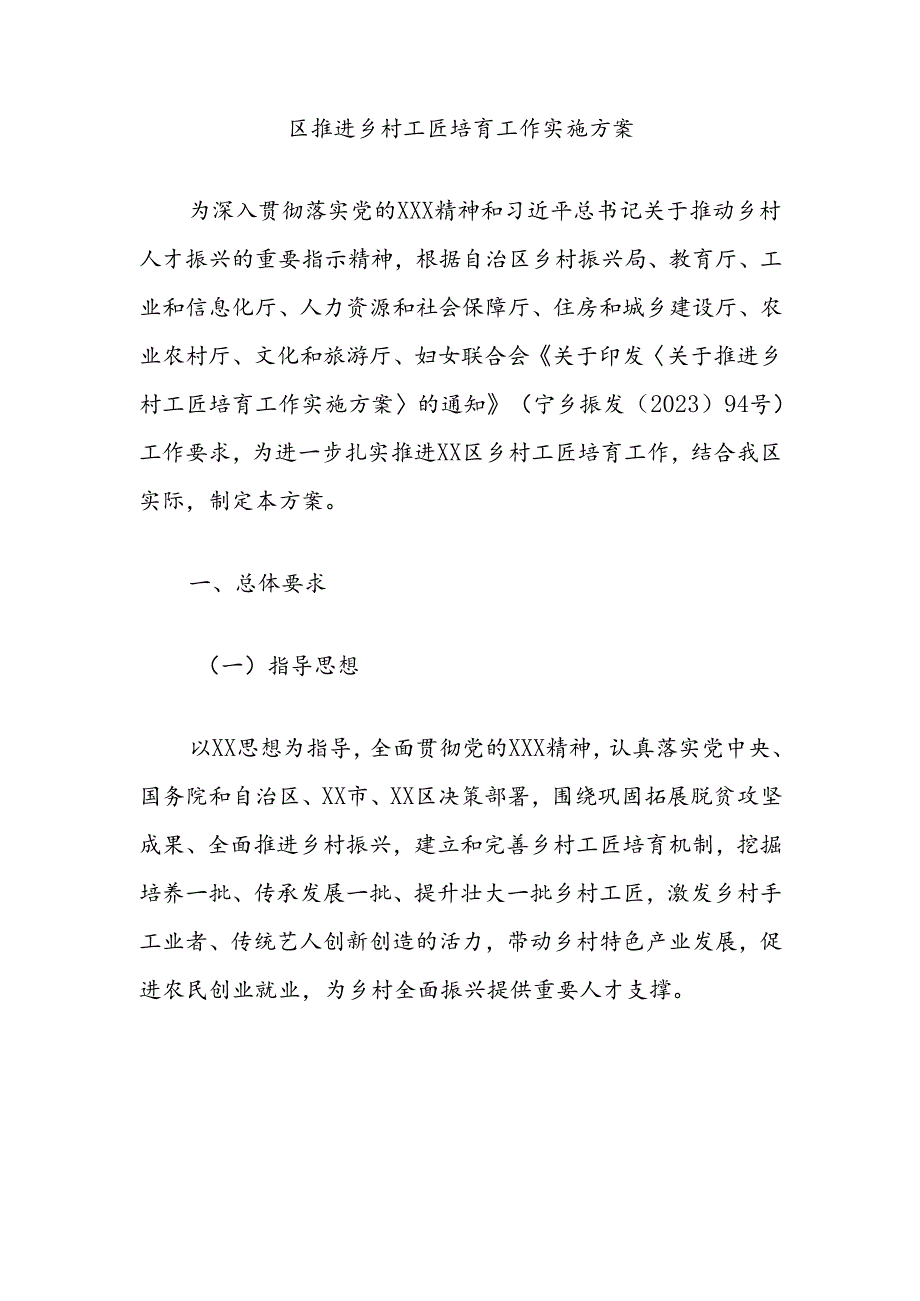 区推进乡村工匠培育工作实施方案

为深入贯彻落实党的XXX精神和习近平总书记关于推动乡村人才振兴的重要指示精神，根据自治区乡村振兴局、教育厅、工业和信息化厅、人力资源和社会保障厅、住房和城乡建设厅、农业农村厅、文化和旅游厅、妇女联合会《关于印发〈关于推进乡村工匠培育工作实施方案〉的通知》（宁乡振发（2023）94号）工作要求，为进一步扎实推进XX区乡村工匠培育工作，结合我区实际，制定本方案。

一、总体要求

（一）指导思想

以XX思想为指导，全面贯彻党的XXX精神，认真落实党中央、国务院和自治区、XX市、XX区决策部署，围绕巩固拓展脱贫攻坚成果、全面推进乡村振兴，建立和完善乡村工匠培育机制，挖掘培养一批、传承发展一批、提升壮大一批乡村工匠，激发乡村手工业者、传统艺人创新创造的活力，带动乡村特色产业发展，促进农民创业就业，为乡村全面振兴提供重要人才支撑。